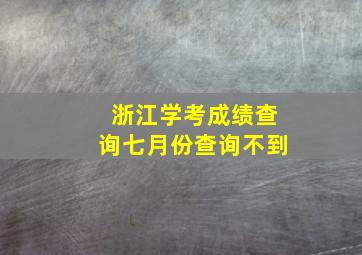 浙江学考成绩查询七月份查询不到